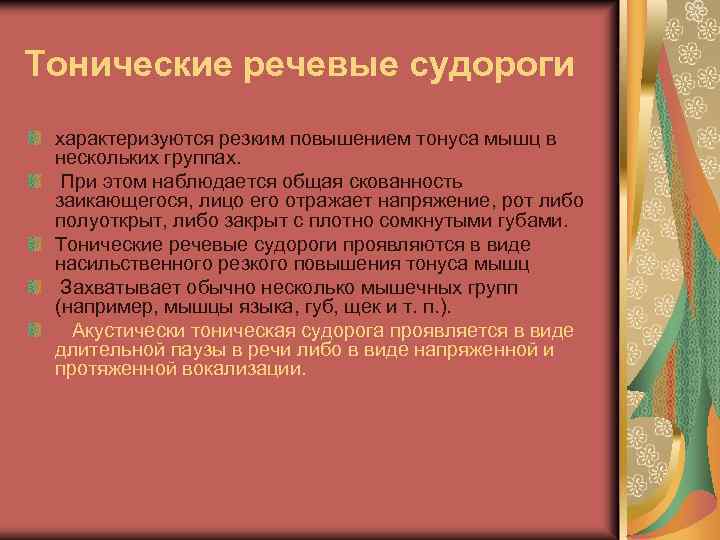 Тонические речевые судороги

характеризуются резким повышением тонуса мышц в нескольких группах.

При этом наблюдается общая скованность заикающегося, лицо его отражает напряжение, рот либо полуоткрыт, либо закрыт с плотно сомкнутыми губами.

Тонические речевые судороги проявляются в виде насильственного резкого повышения тонуса мышц

Захватывает обычно несколько мышечных групп (например, мышцы языка, губ, щек и т. п.).

Акустически тоническая судорога проявляется в виде длительной паузы в речи либо в виде напряженной и протяженной вокализации.